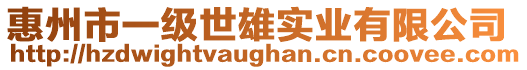 惠州市一级世雄实业有限公司
http://hzdwightvaughan.cn.coovee.com